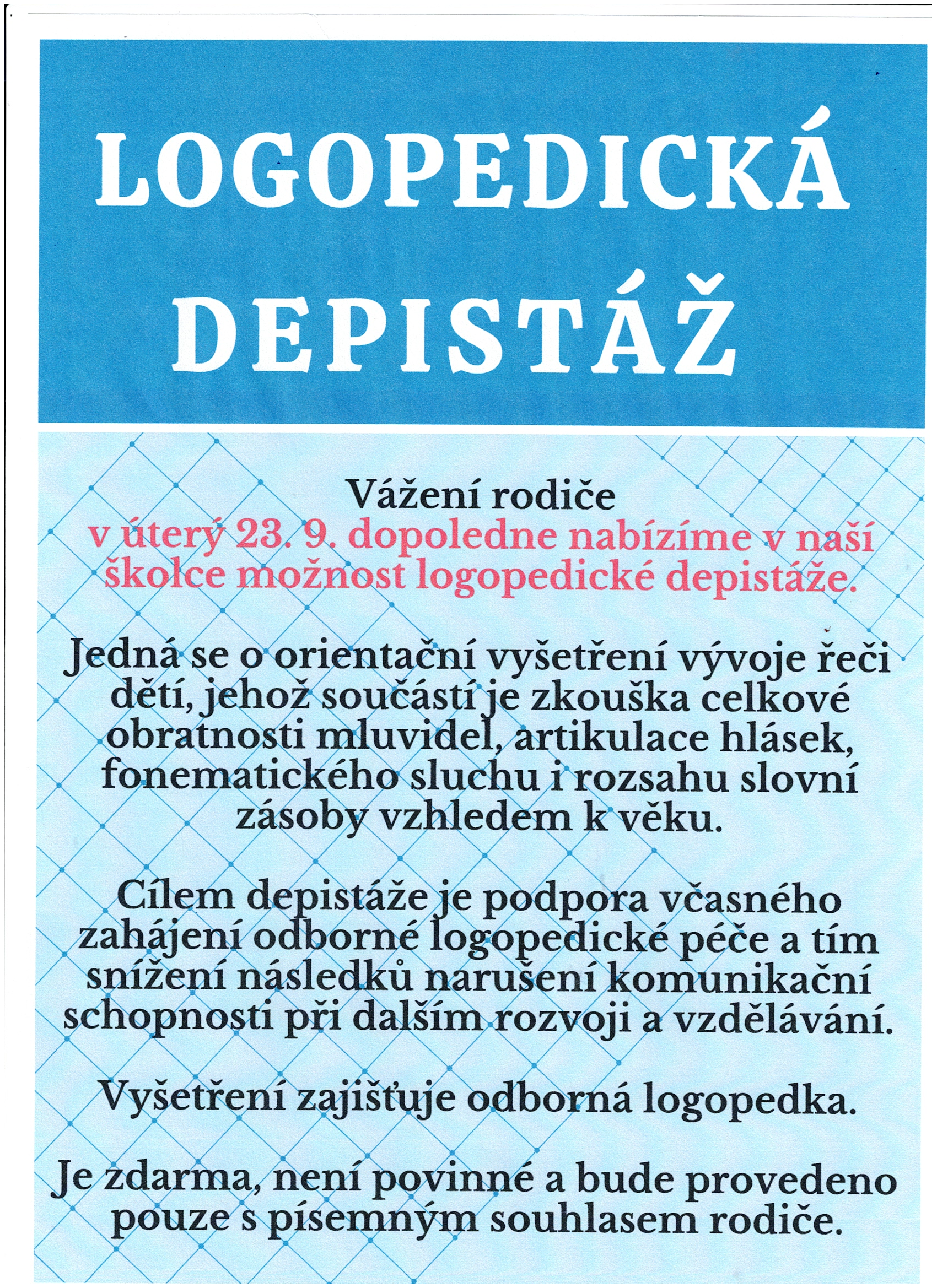 LOGOPEDICKÁ DEPISTÁŽ

Vážení rodiče
v úterý 23. 9. dopoledne nabízíme v naší školce možnost logopedické depistáže.

Jedná se o orientační vyšetření vývoje řeči dětí, jehož součástí je zkouška celkové obratnosti mluvidel, artikulace hlásek, fonematického sluchu i rozsahu slovní zásoby vzhledem k věku.

Cílem depistáže je podpora včasného zahájení odborné logopedické péče a tím snížení následků narušení komunikační schopnosti při dalším rozvoji a vzdělávání.

Vyšetření zajišťuje odborná logopedka.

Je zdarma, není povinné a bude provedeno pouze s písemným souhlasem rodiče.